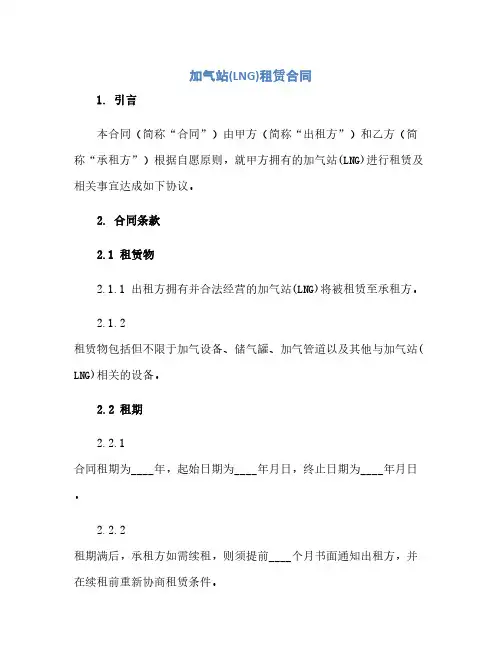 加气站(LNG)租赁合同

1. 引言

本合同（简称“合同”）由甲方（简称“出租方”）和乙方（简称“承租方”）根据自愿原则，就甲方拥有的加气站(LNG)进行租赁及相关事宜达成如下协议。

2. 合同条款

2.1 租赁物

2.1.1 出租方拥有并合法经营的加气站(LNG)将被租赁至承租方。

2.1.2
租赁物包括但不限于加气设备、储气罐、加气管道以及其他与加气站(LNG)相关的设备。

2.2 租期

2.2.1
合同租期为____年，起始日期为____年月日，终止日期为____年月日。

2.2.2
租期满后，承租方如需续租，则须提前____个月书面通知出租方，并在续租前重新协商租赁条件。